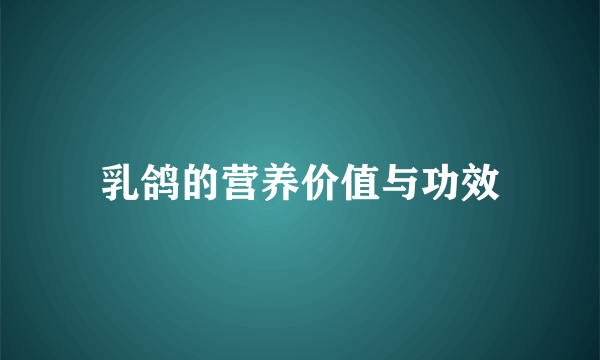 乳鸽的营养价值与功效